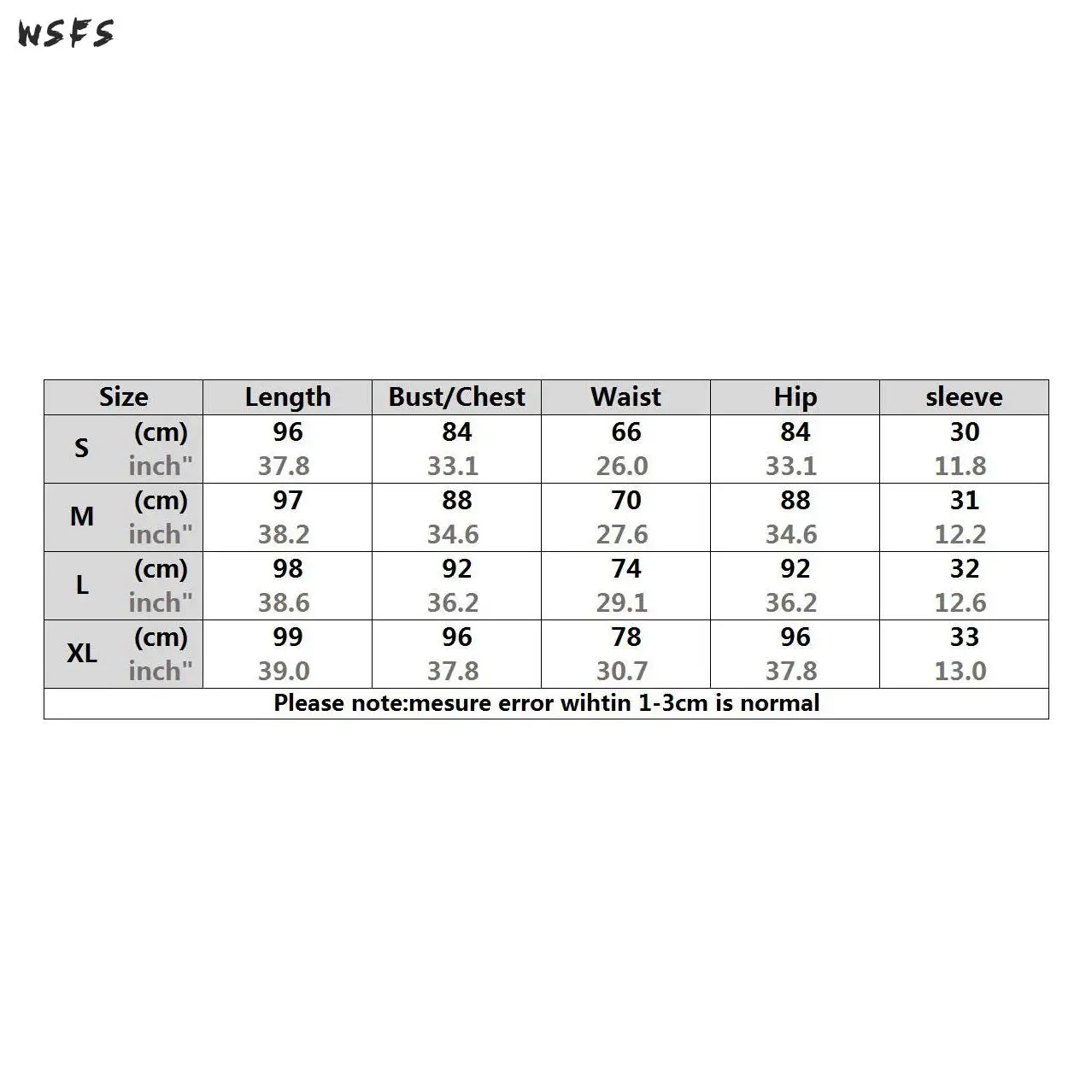 WSFS

| Size | | Length | Bust/Chest | Waist | Hip | sleeve |
|---|---|---|---|---|---|---|
| S | (cm) | 96 | 84 | 66 | 84 | 30 |
| | inch" | 37.8 | 33.1 | 26.0 | 33.1 | 11.8 |
| M | (cm) | 97 | 88 | 70 | 88 | 31 |
| | inch" | 38.2 | 34.6 | 27.6 | 34.6 | 12.2 |
| L | (cm) | 98 | 92 | 74 | 92 | 32 |
| | inch" | 38.6 | 36.2 | 29.1 | 36.2 | 12.6 |
| XL | (cm) | 99 | 96 | 78 | 96 | 33 |
| | inch" | 39.0 | 37.8 | 30.7 | 37.8 | 13.0 |

Please note:mesure error wihtin 1-3cm is normal